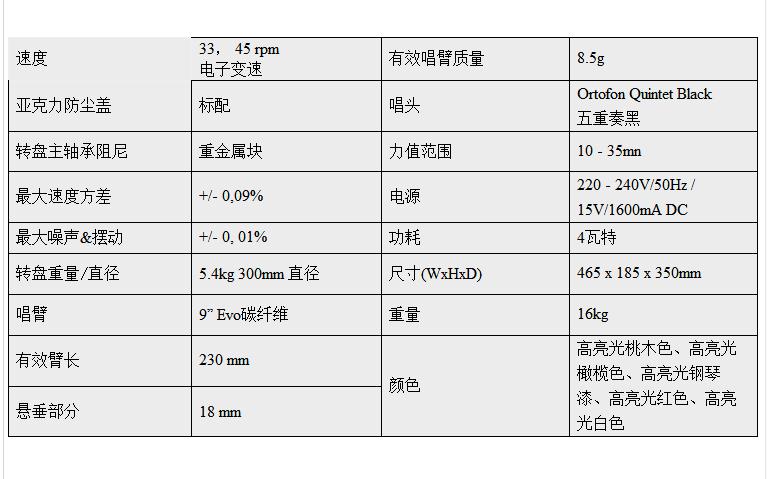 | 速度 | 33， 45 rpm 电子变速 | 有效唱臂质量 | 8.5g |
|---|---|---|---|
| 亚克力防尘盖 | 标配 | 唱头 | Ortofon Quintet Black 五重奏黑 |
| 转盘主轴承阻尼 | 重金属块 | 力值范围 | 10 - 35mn |
| 最大速度方差 | +/- 0,09% | 电源 | 220 - 240V/50Hz / 15V/1600mA DC |
| 最大噪声&摆动 | +/- 0, 01% | 功耗 | 4瓦特 |
| 转盘重量/直径 | 5.4kg 300mm 直径 | 尺寸(WxHxD) | 465 x 185 x 350mm |
| 唱臂 | 9” Evo碳纤维 | 重量 | 16kg |
| 有效臂长 | 230 mm | 颜色 | 高亮光桃木色、高亮光橄榄色、高亮光钢琴漆、高亮光红色、高亮光白色 |
| 悬垂部分 | 18 mm | | |